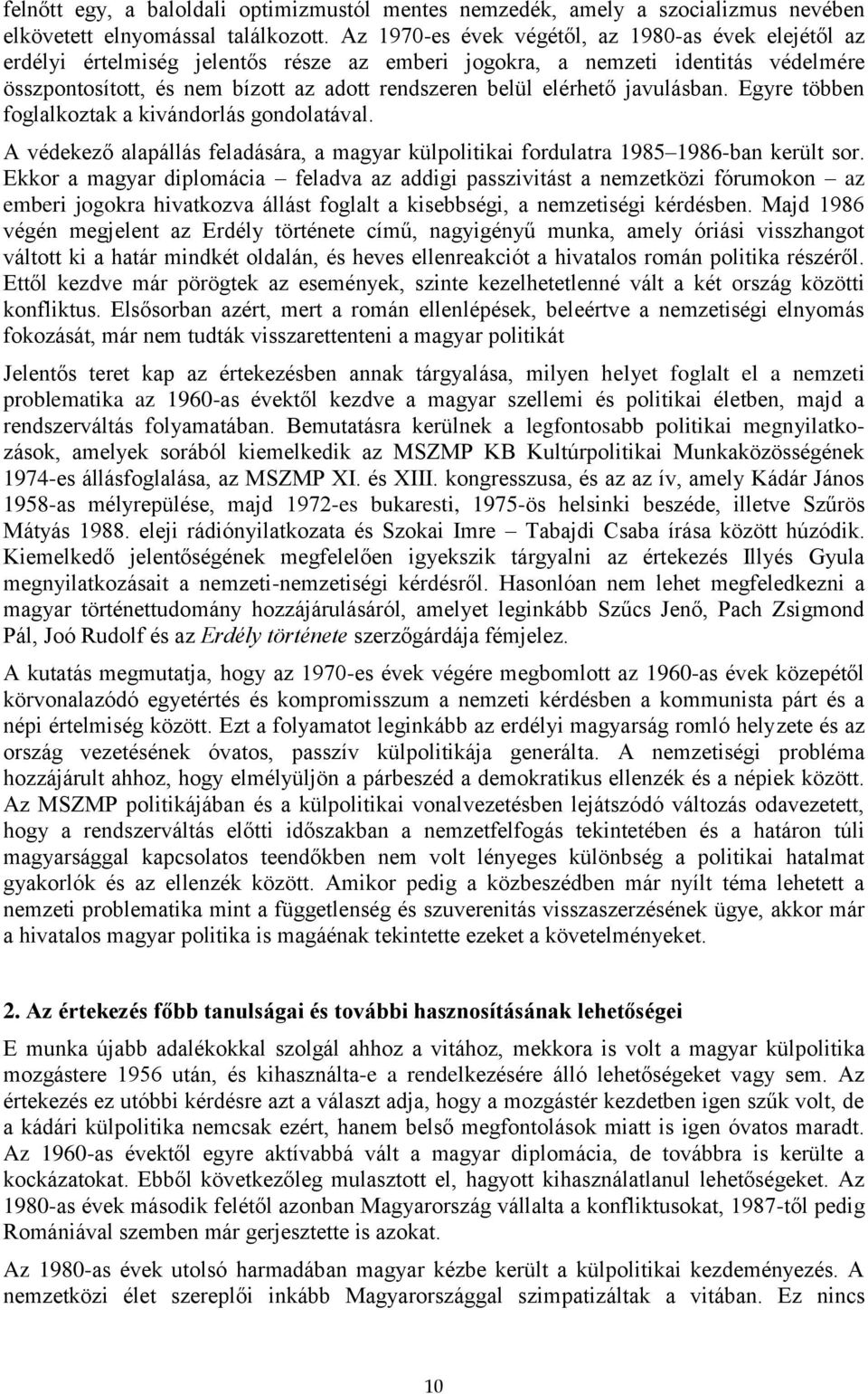 felnőtt egy, a baloldali optimizmustól mentes nemzedék, amely a szocializmus nevében elkövetett elnyomással találkozott. Az 1970-es évek végétől, az 1980-as évek elejétől az erdélyi értelmiség jelentős része az emberi jogokra, a nemzeti identitás védelmére összpontosított, és nem bízott az adott rendszeren belül elérhető javulásban. Egyre többen foglalkoztak a kivándorlás gondolatával.

A védekező alapállás feladására, a magyar külpolitikai fordulatra 1985–1986-ban került sor. Ekkor a magyar diplomácia – feladva az addigi passzivitást a nemzetközi fórumokon – az emberi jogokra hivatkozva állást foglalt a kisebbségi, a nemzetiségi kérdésben. Majd 1986 végén megjelent az Erdély története című, nagyigényű munka, amely óriási visszhangot váltott ki a határ mindkét oldalán, és heves ellenreakciót a hivatalos román politika részéről. Ettől kezdve már pörögtek az események, szinte kezelhetetlenné vált a két ország közötti konfliktus. Elsősorban azért, mert a román ellenlépések, beleértve a nemzetiségi elnyomás fokozását, már nem tudták visszarettenteni a magyar politikát

Jelentős teret kap az értekezésben annak tárgyalása, milyen helyet foglalt el a nemzeti problematika az 1960-as évektől kezdve a magyar szellemi és politikai életben, majd a rendszerváltás folyamatában. Bemutatásra kerülnek a legfontosabb politikai megnyilatkozások, amelyek sorából kiemelkedik az MSZMP KB Kultúrpolitikai Munkaközösségének 1974-es állásfoglalása, az MSZMP XI. és XIII. kongresszusa, és az az ív, amely Kádár János 1958-as mélyrepülése, majd 1972-es bukaresti, 1975-ös helsinki beszéde, illetve Szűrös Mátyás 1988. eleji rádiónyilatkozata és Szokai Imre – Tabajdi Csaba írása között húzódik. Kiemelkedő jelentőségének megfelelően igyekszik tárgyalni az értekezés Illyés Gyula megnyilatkozásait a nemzeti-nemzetiségi kérdésről. Hasonlóan nem lehet megfeledkezni a magyar történettudomány hozzájárulásáról, amelyet leginkább Szűcs Jenő, Pach Zsigmond Pál, Joó Rudolf és az Erdély története szerzőgárdája fémjelez.

A kutatás megmutatja, hogy az 1970-es évek végére megbomlott az 1960-as évek közepétől körvonalazódó egyetértés és kompromisszum a nemzeti kérdésben a kommunista párt és a népi értelmiség között. Ezt a folyamatot leginkább az erdélyi magyarság romló helyzete és az ország vezetésének óvatos, passzív külpolitikája generálta. A nemzetiségi probléma hozzájárult ahhoz, hogy elmélyüljön a párbeszéd a demokratikus ellenzék és a népiek között. Az MSZMP politikájában és a külpolitikai vonalvezetésben lejátszódó változás odavezetett, hogy a rendszerváltás előtti időszakban a nemzetfelfogás tekintetében és a határon túli magyarsággal kapcsolatos teendőkben nem volt lényeges különbség a politikai hatalmat gyakorlók és az ellenzék között. Amikor pedig a közbeszédben már nyílt téma lehetett a nemzeti problematika mint a függetlenség és szuverenitás visszaszerzésének ügye, akkor már a hivatalos magyar politika is magáénak tekintette ezeket a követelményeket.

2. Az értekezés főbb tanulságai és további hasznosításának lehetőségei

E munka újabb adalékokkal szolgál ahhoz a vitához, mekkora is volt a magyar külpolitika mozgástere 1956 után, és kihasználta-e a rendelkezésére álló lehetőségeket vagy sem. Az értekezés ez utóbbi kérdésre azt a választ adja, hogy a mozgástér kezdetben igen szűk volt, de a kádári külpolitika nemcsak ezért, hanem belső megfontolások miatt is igen óvatos maradt. Az 1960-as évektől egyre aktívabbá vált a magyar diplomácia, de továbbra is kerülte a kockázatokat. Ebből következőleg mulasztott el, hagyott kihasználatlanul lehetőségeket. Az 1980-as évek második felétől azonban Magyarország vállalta a konfliktusokat, 1987-től pedig Romániával szemben már gerjesztette is azokat.

Az 1980-as évek utolsó harmadában magyar kézbe került a külpolitikai kezdeményezés. A nemzetközi élet szereplői inkább Magyarországgal szimpatizáltak a vitában. Ez nincs

10